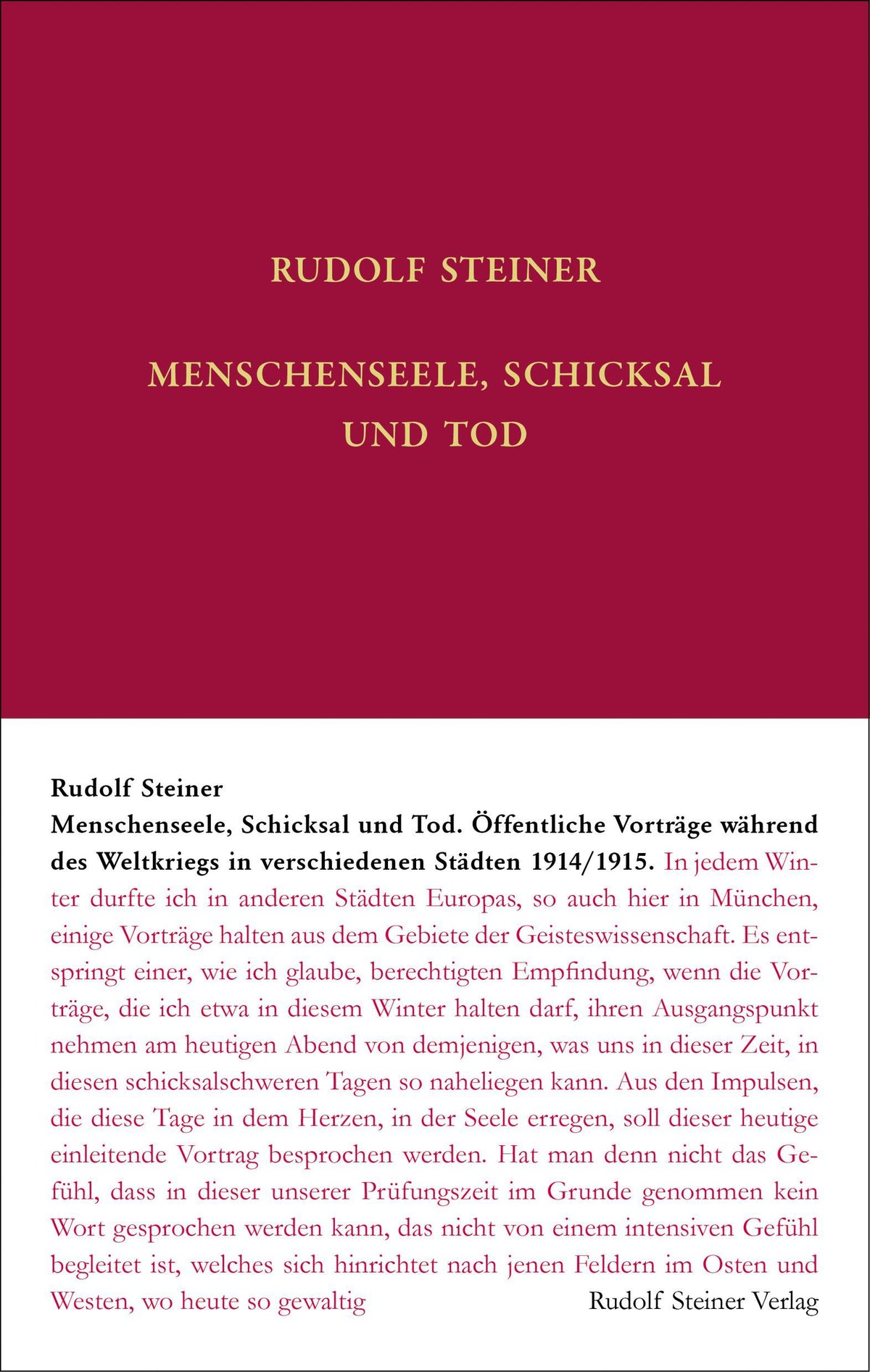 RUDOLF STEINER

MENSCHENSEELE, SCHICKSAL UND TOD

Rudolf Steiner

Menschenseele, Schicksal und Tod. Öffentliche Vorträge während des Weltkriegs in verschiedenen Städten 1914/1915. In jedem Winter durfte ich in anderen Städten Europas, so auch hier in München, einige Vorträge halten aus dem Gebiete der Geisteswissenschaft. Es entspringt einer, wie ich glaube, berechtigten Empfindung, wenn die Vorträge, die ich etwa in diesem Winter halten darf, ihren Ausgangspunkt nehmen am heutigen Abend von demjenigen, was uns in dieser Zeit, in diesen schicksalschweren Tagen so naheliegen kann. Aus den Impulsen, die diese Tage in dem Herzen, in der Seele erregen, soll dieser heutige einleitende Vortrag besprochen werden. Hat man denn nicht das Gefühl, dass in dieser unserer Prüfungszeit im Grunde genommen kein Wort gesprochen werden kann, das nicht von einem intensiven Gefühl begleitet ist, welches sich hinrichtet nach jenen Feldern im Osten und Westen, wo heute so gewaltig

Rudolf Steiner Verlag